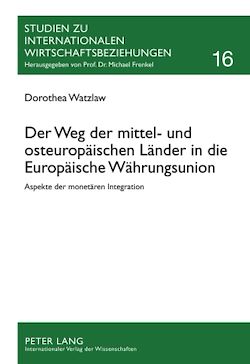 STUDIEN ZU INTERNATIONALEN WIRTSCHAFTSBEZIEHUNGEN
Herausgegeben von Prof. Dr. Michael Frenkel

16

Dorothea Watzlaw

Der Weg der mittel- und osteuropäischen Länder in die Europäische Währungsunion

Aspekte der monetären Integration

PETER LANG
Internationaler Verlag der Wissenschaften